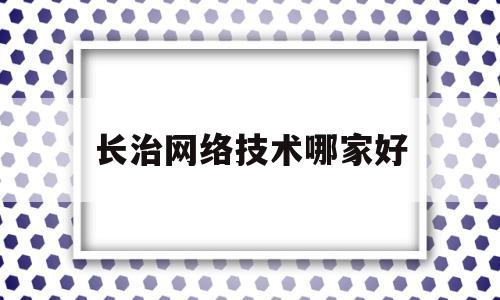 长治网络技术哪家好